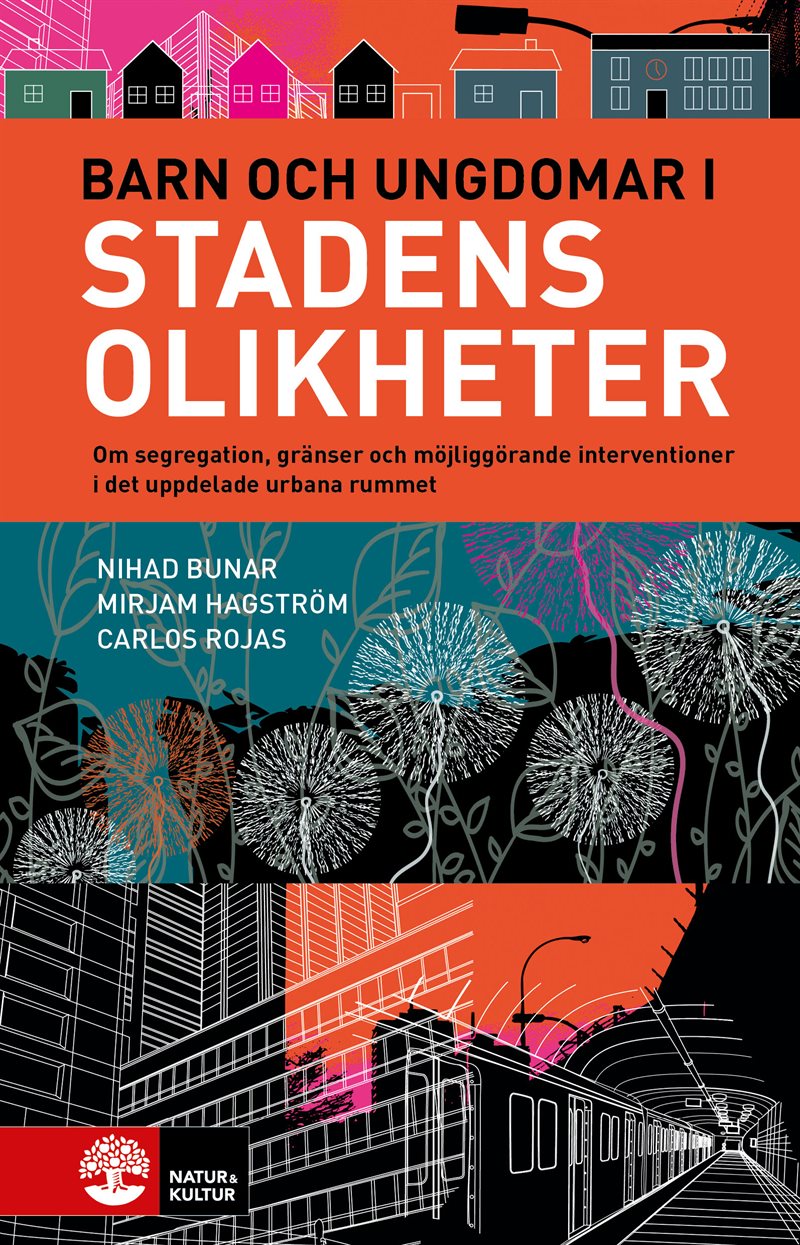 BARN OCH UNGDOMAR I
STADENS OLIKHETER

Om segregation, gränser och möjliggörande interventioner i det uppdelade urbana rummet

NIHAD BUNAR
MIRJAM HAGSTRÖM
CARLOS ROJAS

NATUR & KULTUR